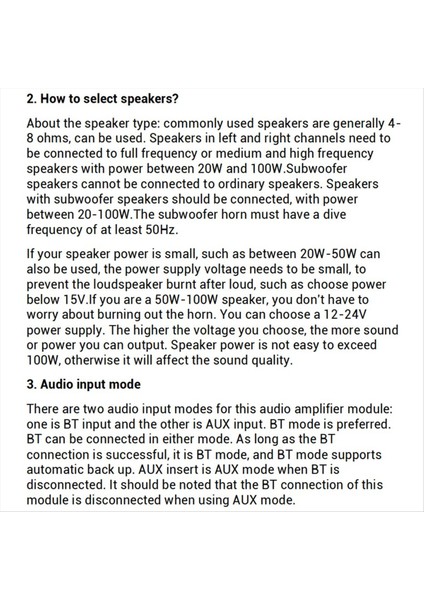 2. How to select speakers?

About the speaker type: commonly used speakers are generally 4-8 ohms, can be used. Speakers in left and right channels need to be connected to full frequency or medium and high frequency speakers with power between 20W and 100W.Subwoofer speakers cannot be connected to ordinary speakers. Speakers with subwoofer speakers should be connected, with power between 20-100W.The subwoofer horn must have a dive frequency of at least 50Hz.

If your speaker power is small, such as between 20W-50W can also be used, the power supply voltage needs to be small, to prevent the loudspeaker burnt after loud, such as choose power below 15V.If you are a 50W-100W speaker, you don't have to worry about burning out the horn. You can choose a 12-24V power supply. The higher the voltage you choose, the more sound or power you can output. Speaker power is not easy to exceed 100W, otherwise it will affect the sound quality.

3. Audio input mode

There are two audio input modes for this audio amplifier module: one is BT input and the other is AUX input. BT mode is preferred. BT can be connected in either mode. As long as the BT connection is successful, it is BT mode, and BT mode supports automatic back up. AUX insert is AUX mode when BT is disconnected. It should be noted that the BT connection of this module is disconnected when using AUX mode.